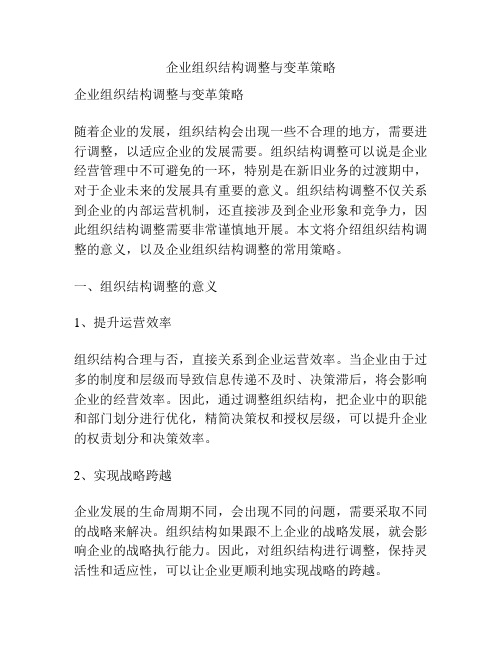 企业组织结构调整与变革策略

企业组织结构调整与变革策略

随着企业的发展，组织结构会出现一些不合理的地方，需要进行调整，以适应企业的发展需要。组织结构调整可以说是企业经营管理中不可避免的一环，特别是在新旧业务的过渡期中，对于企业未来的发展具有重要的意义。组织结构调整不仅关系到企业的内部运营机制，还直接涉及到企业形象和竞争力，因此组织结构调整需要非常谨慎地开展。本文将介绍组织结构调整的意义，以及企业组织结构调整的常用策略。

一、组织结构调整的意义

1、提升运营效率

组织结构合理与否，直接关系到企业运营效率。当企业由于过多的制度和层级而导致信息传递不及时、决策滞后，将会影响企业的经营效率。因此，通过调整组织结构，把企业中的职能和部门划分进行优化，精简决策权和授权层级，可以提升企业的权责划分和决策效率。

2、实现战略跨越

企业发展的生命周期不同，会出现不同的问题，需要采取不同的战略来解决。组织结构如果跟不上企业的战略发展，就会影响企业的战略执行能力。因此，对组织结构进行调整，保持灵活性和适应性，可以让企业更顺利地实现战略的跨越。